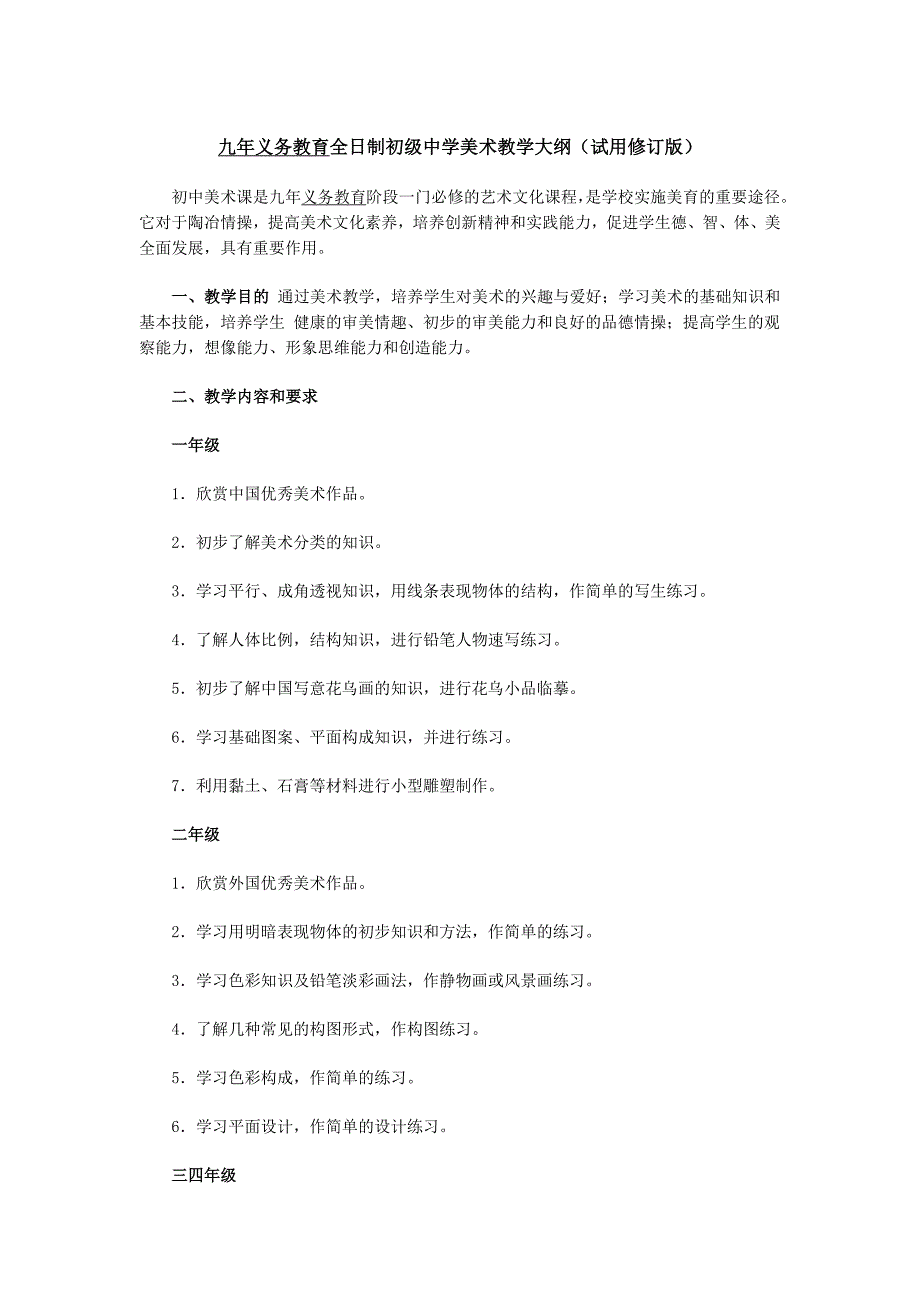 九年义务教育全日制初级中学美术教学大纲（试用修订版）

初中美术课是九年义务教育阶段一门必修的艺术文化课程，是学校实施美育的重要途径。它对于陶冶情操，提高美术文化素养，培养创新精神和实践能力，促进学生德、智、体、美全面发展，具有重要作用。

一、教学目的 通过美术教学，培养学生对美术的兴趣与爱好；学习美术的基础知识和基本技能，培养学生 健康的审美情趣、初步的审美能力和良好的品德情操；提高学生的观察能力，想像能力、形象思维能力和创造能力。

二、教学内容和要求

一年级

1．欣赏中国优秀美术作品。

2．初步了解美术分类的知识。

3．学习平行、成角透视知识，用线条表现物体的结构，作简单的写生练习。

4．了解人体比例，结构知识，进行铅笔人物速写练习。

5．初步了解中国写意花鸟画的知识，进行花鸟小品临摹。

6．学习基础图案、平面构成知识，并进行练习。

7．利用黏土、石膏等材料进行小型雕塑制作。

二年级

1．欣赏外国优秀美术作品。

2．学习用明暗表现物体的初步知识和方法，作简单的练习。

3．学习色彩知识及铅笔淡彩画法，作静物画或风景画练习。

4．了解几种常见的构图形式，作构图练习。

5．学习色彩构成，作简单的练习。

6．学习平面设计，作简单的设计练习。

三四年级